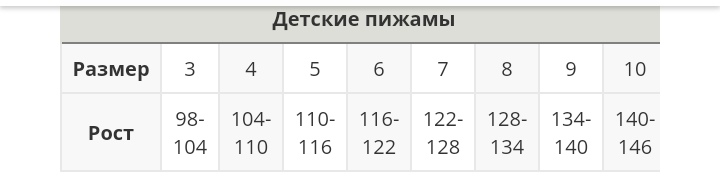 Детские пижамы

| Размер | 3 | 4 | 5 | 6 | 7 | 8 | 9 | 10 |
|---|---|---|---|---|---|---|---|---|
| Рост | 98-104 | 104-110 | 110-116 | 116-122 | 122-128 | 128-134 | 134-140 | 140-146 |